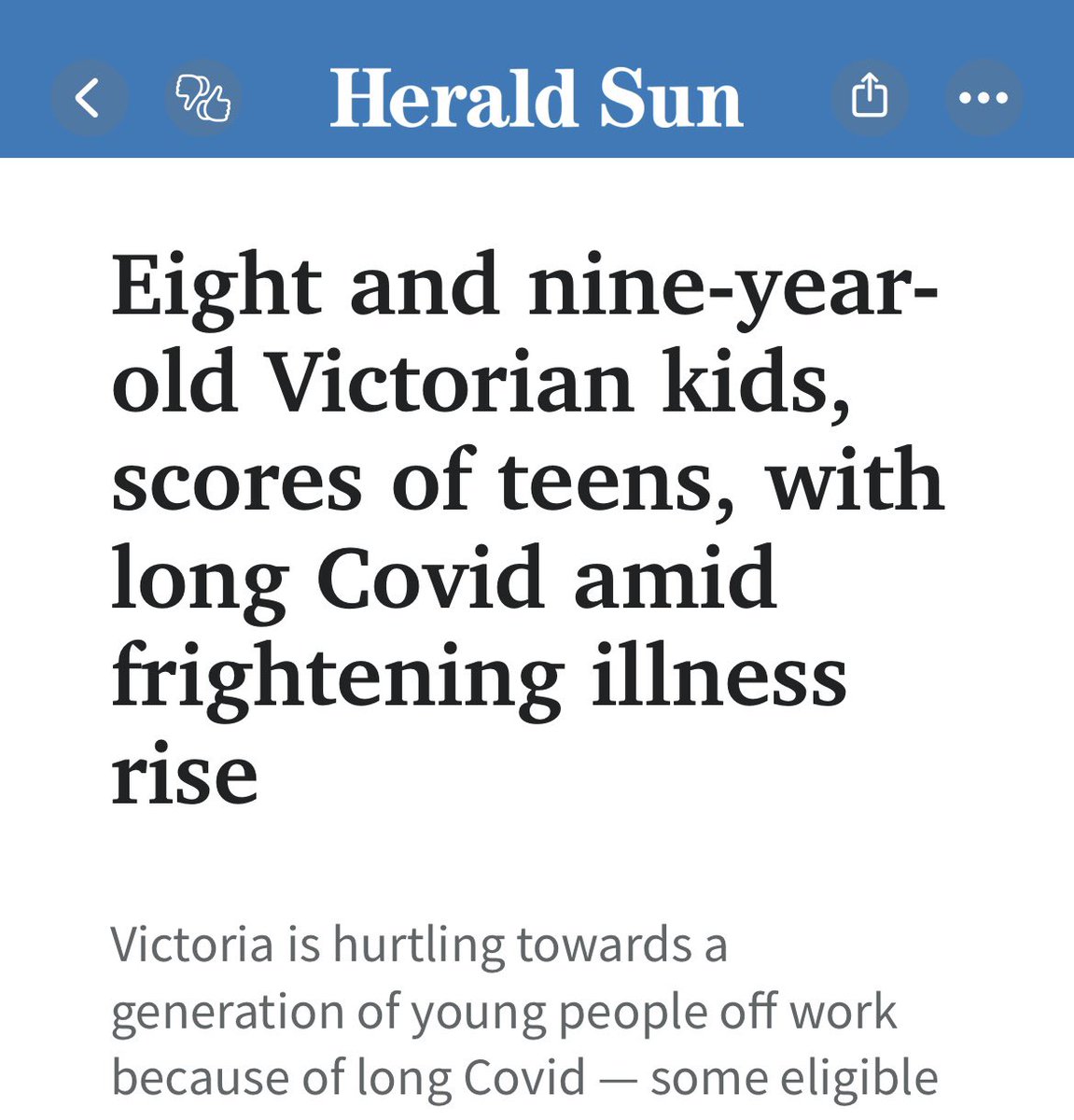 Herald Sun

Eight and nine-year-old Victorian kids, scores of teens, with long Covid amid frightening illness rise

Victoria is hurtling towards a generation of young people off work because of long Covid — some eligible